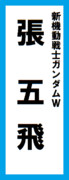 新機動戦士ガンダムW

張 五 飛